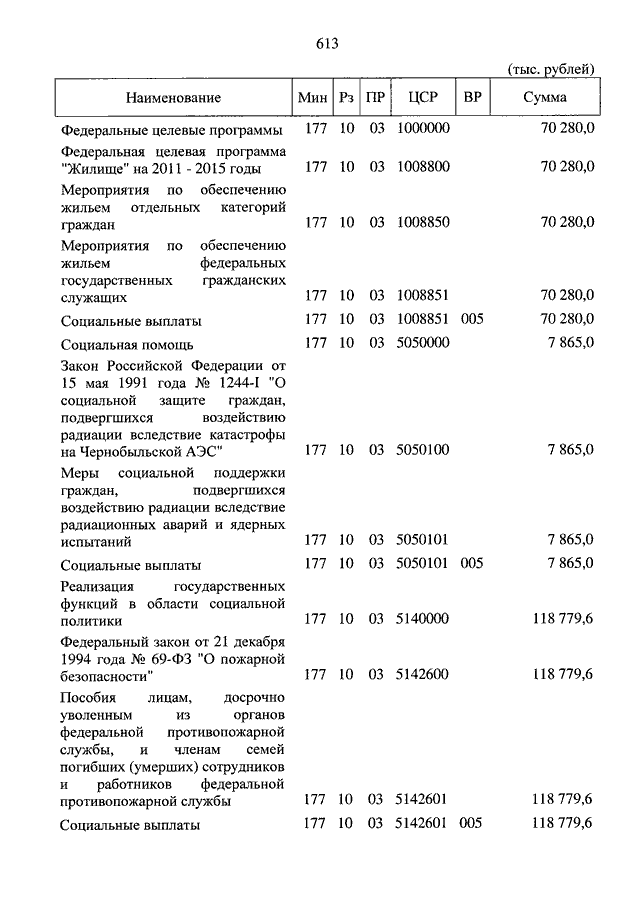 613

(тыс. рублей)

| Наименование | Мин | Рз | ПР | ЦСР | ВР | Сумма |
|---|---|---|---|---|---|---|
| Федеральные целевые программы | 177 | 10 | 03 | 1000000 | | 70 280,0 |
| Федеральная целевая программа "Жилище" на 2011 - 2015 годы | 177 | 10 | 03 | 1008800 | | 70 280,0 |
| Мероприятия по обеспечению жильем отдельных категорий граждан | 177 | 10 | 03 | 1008850 | | 70 280,0 |
| Мероприятия по обеспечению жильем федеральных государственных гражданских служащих | 177 | 10 | 03 | 1008851 | | 70 280,0 |
| Социальные выплаты | 177 | 10 | 03 | 1008851 | 005 | 70 280,0 |
| Социальная помощь | 177 | 10 | 03 | 5050000 | | 7 865,0 |
| Закон Российской Федерации от 15 мая 1991 года № 1244-I "О социальной защите граждан, подвергшихся воздействию радиации вследствие катастрофы на Чернобыльской АЭС" | 177 | 10 | 03 | 5050100 | | 7 865,0 |
| Меры социальной поддержки граждан, подвергшихся воздействию радиации вследствие радиационных аварий и ядерных испытаний | 177 | 10 | 03 | 5050101 | | 7 865,0 |
| Социальные выплаты | 177 | 10 | 03 | 5050101 | 005 | 7 865,0 |
| Реализация государственных функций в области социальной политики | 177 | 10 | 03 | 5140000 | | 118 779,6 |
| Федеральный закон от 21 декабря 1994 года № 69-ФЗ "О пожарной безопасности" | 177 | 10 | 03 | 5142600 | | 118 779,6 |
| Пособия лицам, досрочно уволенным из органов федеральной противопожарной службы, и членам семей погибших (умерших) сотрудников и работников федеральной противопожарной службы | 177 | 10 | 03 | 5142601 | | 118 779,6 |
| Социальные выплаты | 177 | 10 | 03 | 5142601 | 005 | 118 779,6 |